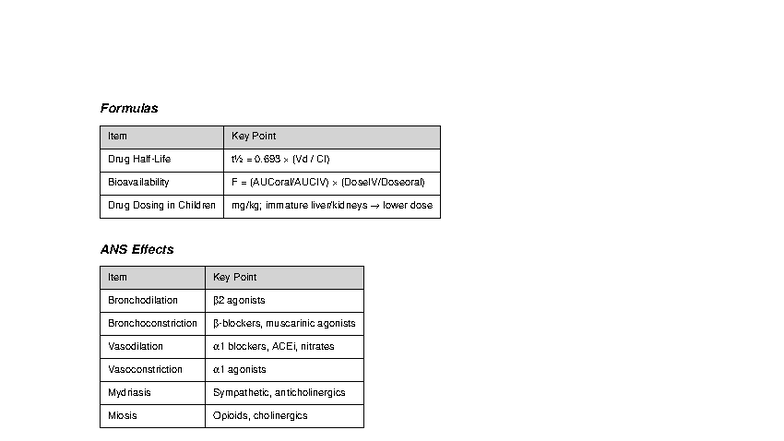 Formulas

| Item | Key Point |
|---|---|
| Drug Half-Life | t½ = 0.693 × (Vd / Cl) |
| Bioavailability | F = (AUCoral/AUCIV) × (DoseIV/Doseoral) |
| Drug Dosing in Children | mg/kg; immature liver/kidneys → lower dose |

ANS Effects

| Item | Key Point |
|---|---|
| Bronchodilation | β2 agonists |
| Bronchoconstriction | β-blockers, muscarinic agonists |
| Vasodilation | α1 blockers, ACEi, nitrates |
| Vasoconstriction | α1 agonists |
| Mydriasis | Sympathetic, anticholinergics |
| Miosis | Opioids, cholinergics |